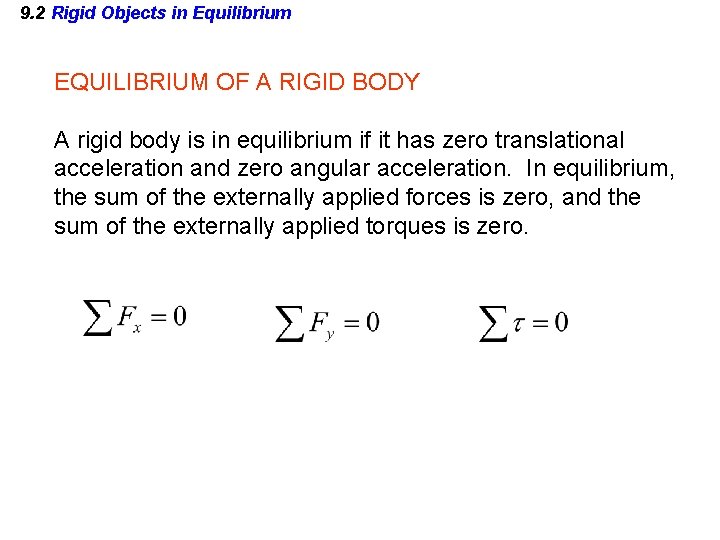 9.2 Rigid Objects in Equilibrium

EQUILIBRIUM OF A RIGID BODY

A rigid body is in equilibrium if it has zero translational acceleration and zero angular acceleration. In equilibrium, the sum of the externally applied forces is zero, and the sum of the externally applied torques is zero.

$\sum F_x = 0$ $\sum F_y = 0$ $\sum \tau = 0$